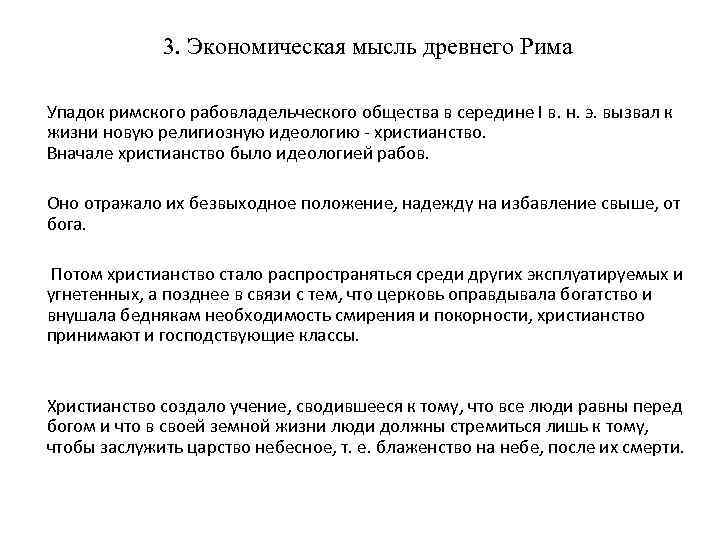 3. Экономическая мысль древнего Рима

Упадок римского рабовладельческого общества в середине I в. н. э. вызвал к жизни новую религиозную идеологию - христианство.
Вначале христианство было идеологией рабов.

Оно отражало их безвыходное положение, надежду на избавление свыше, от бога.

Потом христианство стало распространяться среди других эксплуатируемых и угнетенных, а позднее в связи с тем, что церковь оправдывала богатство и внушала беднякам необходимость смирения и покорности, христианство принимают и господствующие классы.

Христианство создало учение, сводившееся к тому, что все люди равны перед богом и что в своей земной жизни люди должны стремиться лишь к тому, чтобы заслужить царство небесное, т. е. блаженство на небе, после их смерти.